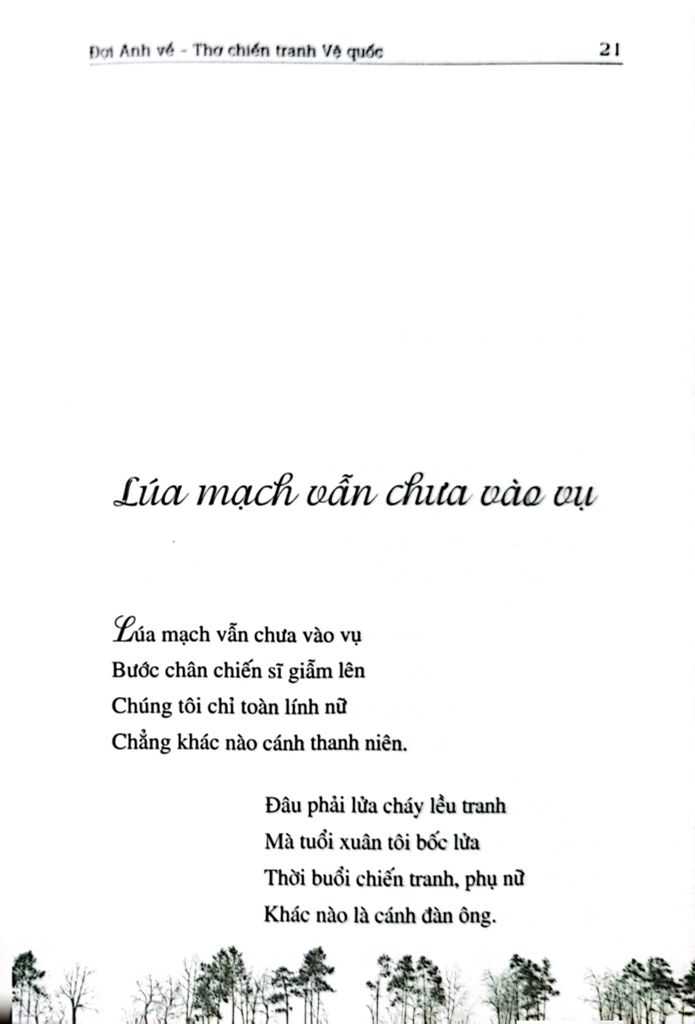 Đợi Anh về - Thơ chiến tranh Vệ quốc 21

Lúa mạch vẫn chưa vào vụ

Lúa mạch vẫn chưa vào vụ
Bước chân chiến sĩ giẫm lên
Chúng tôi chỉ toàn lính nữ
Chẳng khác nào cánh thanh niên.

Đâu phải lửa cháy lều tranh
Mà tuổi xuân tôi bốc lửa
Thời buổi chiến tranh, phụ nữ
Khác nào là cánh đàn ông.